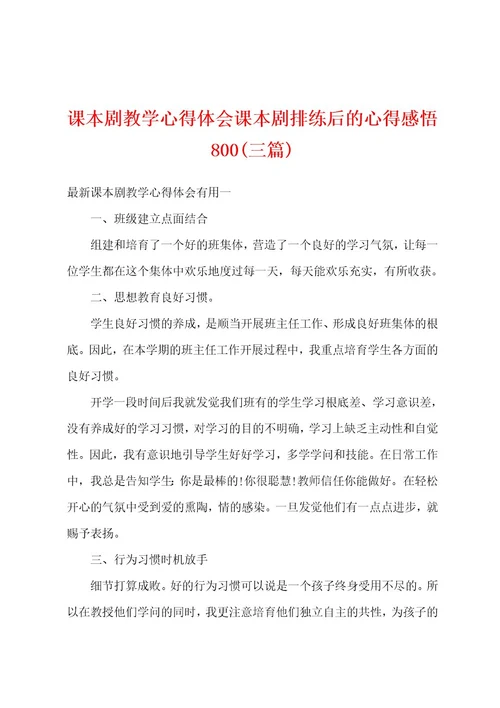 课本剧教学心得体会课本剧排练后的心得感悟800（三篇）

最新课本剧教学心得体会有用一

一、班级建立点面结合

组建和培育了一个好的班集体，营造了一个良好的学习气氛，让每一位学生都在这个集体中欢乐地度过每一天，每天能欢乐充实，有所收获。

二、思想教育良好习惯。

学生良好习惯的养成，是顺当开展班主任工作、形成良好班集体的根底。因此，在本学期的班主任工作开展过程中，我重点培育学生各方面的良好习惯。

开学一段时间后我就发觉我们班有的学生学习根底差、学习意识差，没有养成好的学习习惯，对学习的目的不明确，学习上缺乏主动性和自觉性。因此，我有意识地引导学生好好学习，多学学问和技能。在日常工作中，我总是告知学生：你是最棒的！你很聪慧！教师信任你能做好。在轻松开心的气氛中受到爱的熏陶，情的感染。一旦发觉他们有一点点进步，就赐予表扬。

三、行为习惯时机放手

细节打算成败。好的行为习惯可以说是一个孩子终身受用不尽的。所以在教授他们学问的同时，我更注意培育他们独立自主的共性，为孩子的